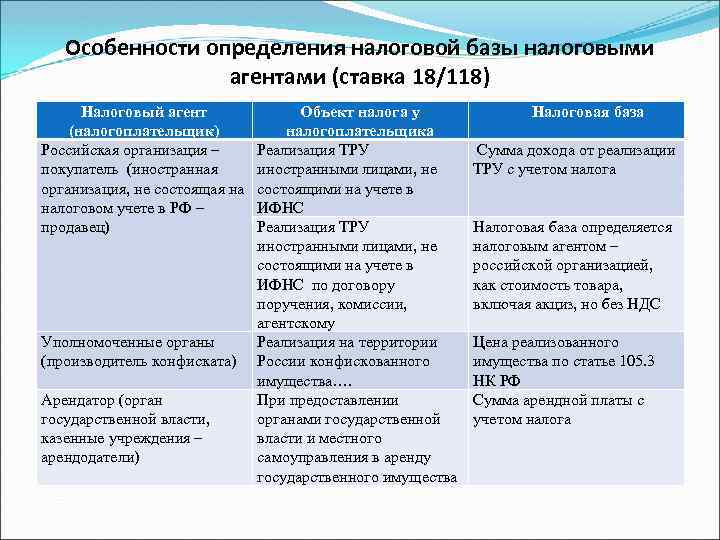 Особенности определения налоговой базы налоговыми агентами (ставка 18/118)

| Налоговый агент (налогоплательщик) | Объект налога у налогоплательщика | Налоговая база |
|---|---|---|
| Российская организация – покупатель (иностранная организация, не состоящая на налоговом учете в РФ – продавец) | Реализация ТРУ иностранными лицами, не состоящими на учете в ИФНС | Сумма дохода от реализации ТРУ с учетом налога |
| | Реализация ТРУ иностранными лицами, не состоящими на учете в ИФНС по договору поручения, комиссии, агентскому | Налоговая база определяется налоговым агентом – российской организацией, как стоимость товара, включая акциз, но без НДС |
| Уполномоченные органы (производитель конфиската) | Реализация на территории России конфискованного имущества…. | Цена реализованного имущества по статье 105.3 НК РФ |
| Арендатор (орган государственной власти, казенные учреждения – арендодатели) | При предоставлении органами государственной власти и местного самоуправления в аренду государственного имущества | Сумма арендной платы с учетом налога |